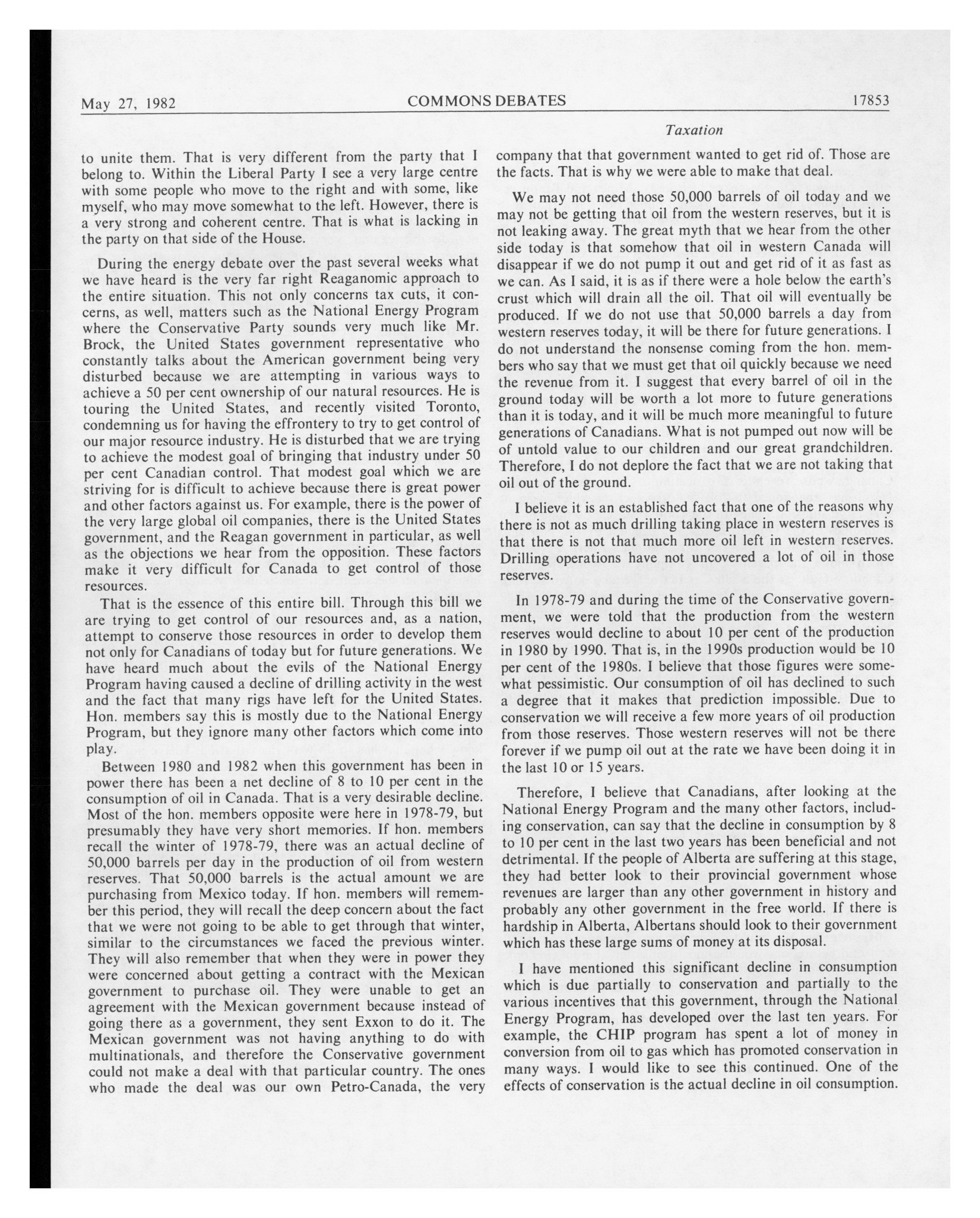 May 27, 1982 COMMONS DEBATES 17853

Taxation

to unite them. That is very different from the party that I belong to. Within the Liberal Party I see a very large centre with some people who move to the right and with some, like myself, who may move somewhat to the left. However, there is a very strong and coherent centre. That is what is lacking in the party on that side of the House.

During the energy debate over the past several weeks what we have heard is the very far right Reaganomic approach to the entire situation. This not only concerns tax cuts, it concerns, as well, matters such as the National Energy Program where the Conservative Party sounds very much like Mr. Brock, the United States government representative who constantly talks about the American government being very disturbed because we are attempting in various ways to achieve a 50 per cent ownership of our natural resources. He is touring the United States, and recently visited Toronto, condemning us for having the effrontery to try to get control of our major resource industry. He is disturbed that we are trying to achieve the modest goal of bringing that industry under 50 per cent Canadian control. That modest goal which we are striving for is difficult to achieve because there is great power and other factors against us. For example, there is the power of the very large global oil companies, there is the United States government, and the Reagan government in particular, as well as the objections we hear from the opposition. These factors make it very difficult for Canada to get control of those resources.

That is the essence of this entire bill. Through this bill we are trying to get control of our resources and, as a nation, attempt to conserve those resources in order to develop them not only for Canadians of today but for future generations. We have heard much about the evils of the National Energy Program having caused a decline of drilling activity in the west and the fact that many rigs have left for the United States. Hon. members say this is mostly due to the National Energy Program, but they ignore many other factors which come into play.

Between 1980 and 1982 when this government has been in power there has been a net decline of 8 to 10 per cent in the consumption of oil in Canada. That is a very desirable decline. Most of the hon. members opposite were here in 1978-79, but presumably they have very short memories. If hon. members recall the winter of 1978-79, there was an actual decline of 50,000 barrels per day in the production of oil from western reserves. That 50,000 barrels is the actual amount we are purchasing from Mexico today. If hon. members will remember this period, they will recall the deep concern about the fact that we were not going to be able to get through that winter, similar to the circumstances we faced the previous winter. They will also remember that when they were in power they were concerned about getting a contract with the Mexican government to purchase oil. They were unable to get an agreement with the Mexican government because instead of going there as a government, they sent Exxon to do it. The Mexican government was not having anything to do with multinationals, and therefore the Conservative government could not make a deal with that particular country. The ones who made the deal was our own Petro-Canada, the very company that that government wanted to get rid of. Those are the facts. That is why we were able to make that deal.

We may not need those 50,000 barrels of oil today and we may not be getting that oil from the western reserves, but it is not leaking away. The great myth that we hear from the other side today is that somehow that oil in western Canada will disappear if we do not pump it out and get rid of it as fast as we can. As I said, it is as if there were a hole below the earth's crust which will drain all the oil. That oil will eventually be produced. If we do not use that 50,000 barrels a day from western reserves today, it will be there for future generations. I do not understand the nonsense coming from the hon. members who say that we must get that oil quickly because we need the revenue from it. I suggest that every barrel of oil in the ground today will be worth a lot more to future generations than it is today, and it will be much more meaningful to future generations of Canadians. What is not pumped out now will be of untold value to our children and our great grandchildren. Therefore, I do not deplore the fact that we are not taking that oil out of the ground.

I believe it is an established fact that one of the reasons why there is not as much drilling taking place in western reserves is that there is not that much more oil left in western reserves. Drilling operations have not uncovered a lot of oil in those reserves.

In 1978-79 and during the time of the Conservative government, we were told that the production from the western reserves would decline to about 10 per cent of the production in 1980 by 1990. That is, in the 1990s production would be 10 per cent of the 1980s. I believe that those figures were somewhat pessimistic. Our consumption of oil has declined to such a degree that it makes that prediction impossible. Due to conservation we will receive a few more years of oil production from those reserves. Those western reserves will not be there forever if we pump oil out at the rate we have been doing it in the last 10 or 15 years.

Therefore, I believe that Canadians, after looking at the National Energy Program and the many other factors, including conservation, can say that the decline in consumption by 8 to 10 per cent in the last two years has been beneficial and not detrimental. If the people of Alberta are suffering at this stage, they had better look to their provincial government whose revenues are larger than any other government in history and probably any other government in the free world. If there is hardship in Alberta, Albertans should look to their government which has these large sums of money at its disposal.

I have mentioned this significant decline in consumption which is due partially to conservation and partially to the various incentives that this government, through the National Energy Program, has developed over the last ten years. For example, the CHIP program has spent a lot of money in conversion from oil to gas which has promoted conservation in many ways. I would like to see this continued. One of the effects of conservation is the actual decline in oil consumption.